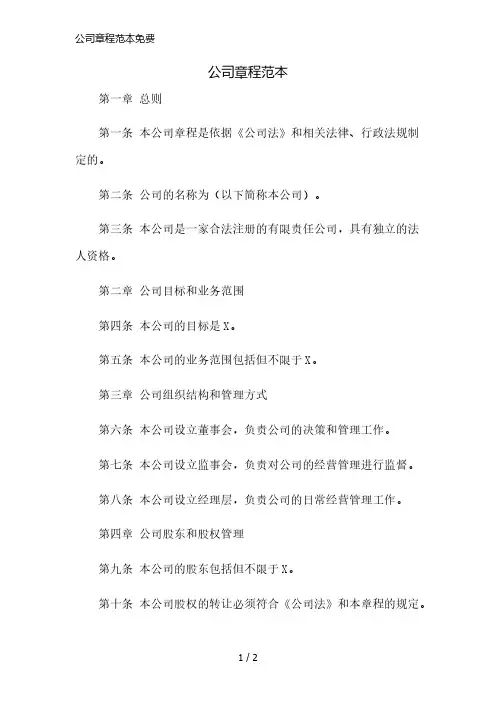 公司章程范本免费

公司章程范本

第一章 总则

第一条 本公司章程是依据《公司法》和相关法律、行政法规制定的。

第二条 公司的名称为（以下简称本公司）。

第三条 本公司是一家合法注册的有限责任公司，具有独立的法人资格。

第二章 公司目标和业务范围

第四条 本公司的目标是X。

第五条 本公司的业务范围包括但不限于X。

第三章 公司组织结构和管理方式

第六条 本公司设立董事会，负责公司的决策和管理工作。

第七条 本公司设立监事会，负责对公司的经营管理进行监督。

第八条 本公司设立经理层，负责公司的日常经营管理工作。

第四章 公司股东和股权管理

第九条 本公司的股东包括但不限于X。

第十条 本公司股权的转让必须符合《公司法》和本章程的规定。

1 / 2